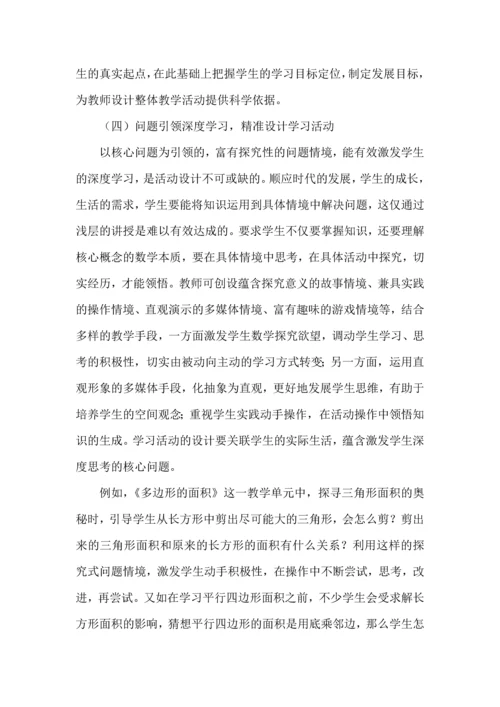 生的真实起点，在此基础上把握学生的学习目标定位，制定发展目标，为教师设计整体教学活动提供科学依据。

（四）问题引领深度学习，精准设计学习活动

以核心问题为引领的，富有探究性的问题情境，能有效激发学生的深度学习，是活动设计不可或缺的。顺应时代的发展，学生的成长，生活的需求，学生要能将知识运用到具体情境中解决问题，这仅通过浅层的讲授是难以有效达成的。要求学生不仅要掌握知识，还要理解核心概念的数学本质，要在具体情境中思考，在具体活动中探究，切实经历，才能领悟。教师可创设蕴含探究意义的故事情境、兼具实践的操作情境、直观演示的多媒体情境、富有趣味的游戏情境等，结合多样的教学手段，一方面激发学生数学探究欲望，调动学生学习、思考的积极性，切实由被动向主动的学习方式转变；另一方面，运用直观形象的多媒体手段，化抽象为直观，更好地发展学生思维，有助于培养学生的空间观念；重视学生实践动手操作，在活动操作中领悟知识的生成。学习活动的设计要关联学生的实际生活，蕴含激发学生深度思考的核心问题。

例如，《多边形的面积》这一教学单元中，探寻三角形面积的奥秘时，引导学生从长方形中剪出尽可能大的三角形，会怎么剪？剪出来的三角形面积和原来的长方形的面积有什么关系？利用这样的探究式问题情境，激发学生动手积极性，在操作中不断尝试，思考，改进，再尝试。又如在学习平行四边形面积之前，不少学生会受求解长方形面积的影响，猜想平行四边形的面积是用底乘邻边，那么学生怎